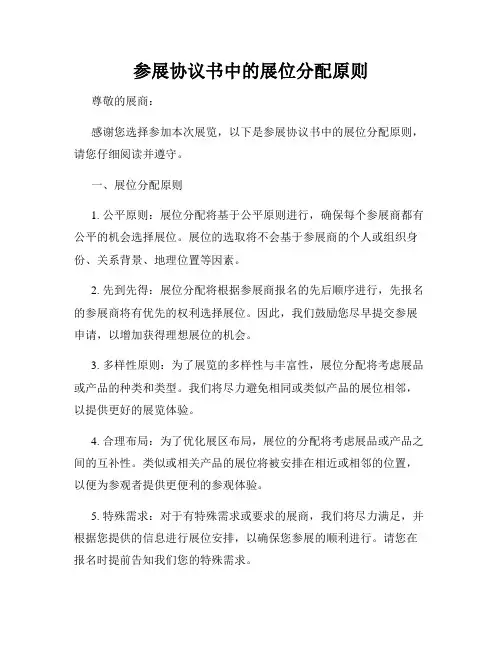 参展协议书中的展位分配原则

尊敬的展商：

感谢您选择参加本次展览，以下是参展协议书中的展位分配原则，请您仔细阅读并遵守。

一、展位分配原则

1. 公平原则：展位分配将基于公平原则进行，确保每个参展商都有公平的机会选择展位。展位的选取将不会基于参展商的个人或组织身份、关系背景、地理位置等因素。

2. 先到先得：展位分配将根据参展商报名的先后顺序进行，先报名的参展商将有优先的权利选择展位。因此，我们鼓励您尽早提交参展申请，以增加获得理想展位的机会。

3. 多样性原则：为了展览的多样性与丰富性，展位分配将考虑展品或产品的种类和类型。我们将尽力避免相同或类似产品的展位相邻，以提供更好的展览体验。

4. 合理布局：为了优化展区布局，展位的分配将考虑展品或产品之间的互补性。类似或相关产品的展位将被安排在相近或相邻的位置，以便为参观者提供更便利的参观体验。

5. 特殊需求：对于有特殊需求或要求的展商，我们将尽力满足，并根据您提供的信息进行展位安排，以确保您参展的顺利进行。请您在报名时提前告知我们您的特殊需求。